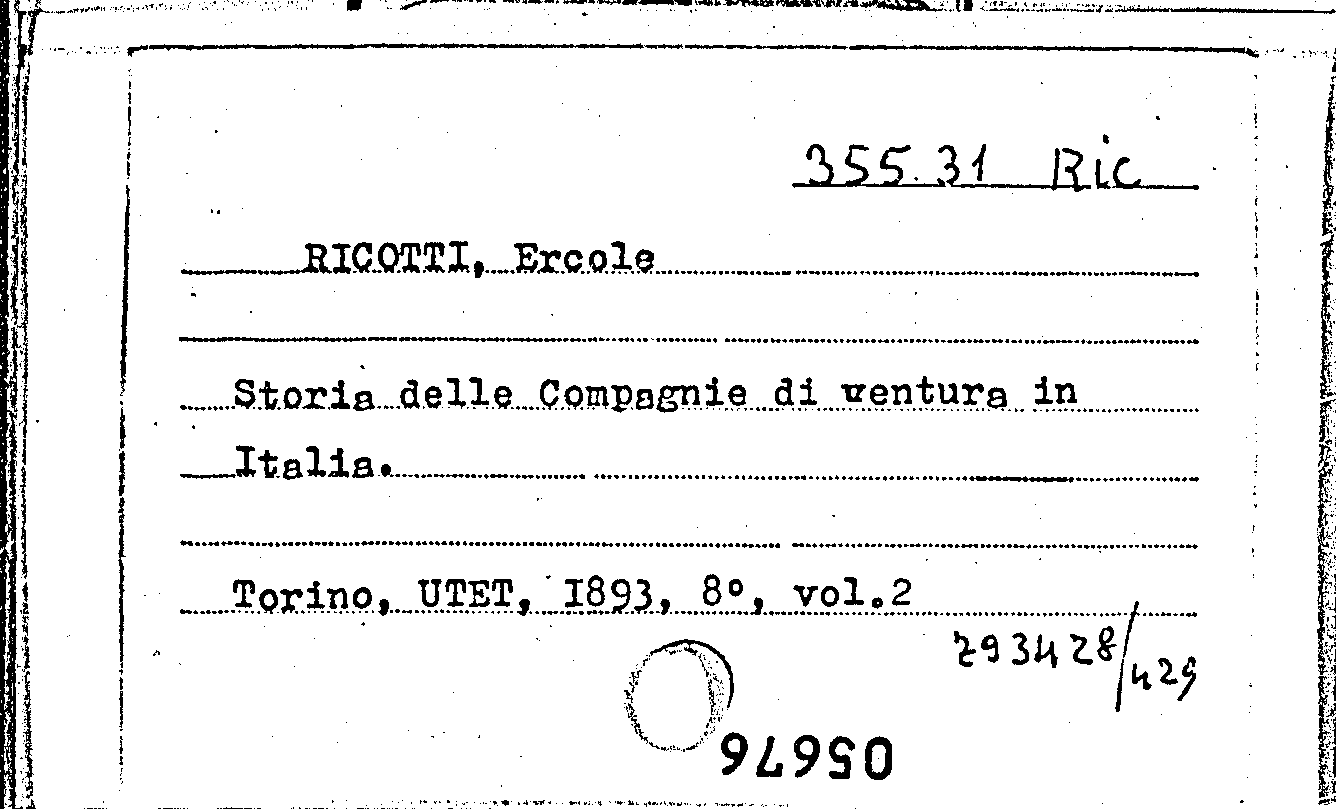 355.31 Ric

RICOTTI, Ercole

Storia delle Compagnie di ventura in Italia.

Torino, UTET, I893, 8°, vol.2

293428/429

05676